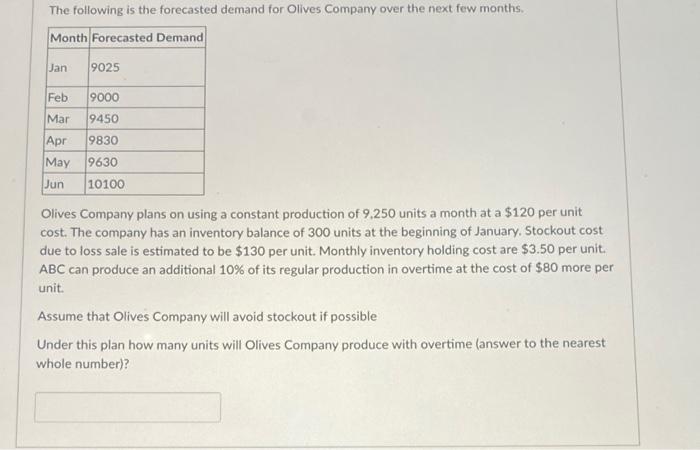 The following is the forecasted demand for Olives Company over the next few months.

| Month | Forecasted Demand |
|---|---|
| Jan | 9025 |
| Feb | 9000 |
| Mar | 9450 |
| Apr | 9830 |
| May | 9630 |
| Jun | 10100 |

Olives Company plans on using a constant production of 9,250 units a month at a \$120 per unit cost. The company has an inventory balance of 300 units at the beginning of January. Stockout cost due to loss sale is estimated to be \$130 per unit. Monthly inventory holding cost are \$3.50 per unit. ABC can produce an additional 10% of its regular production in overtime at the cost of \$80 more per unit.

Assume that Olives Company will avoid stockout if possible

Under this plan how many units will Olives Company produce with overtime (answer to the nearest whole number)?